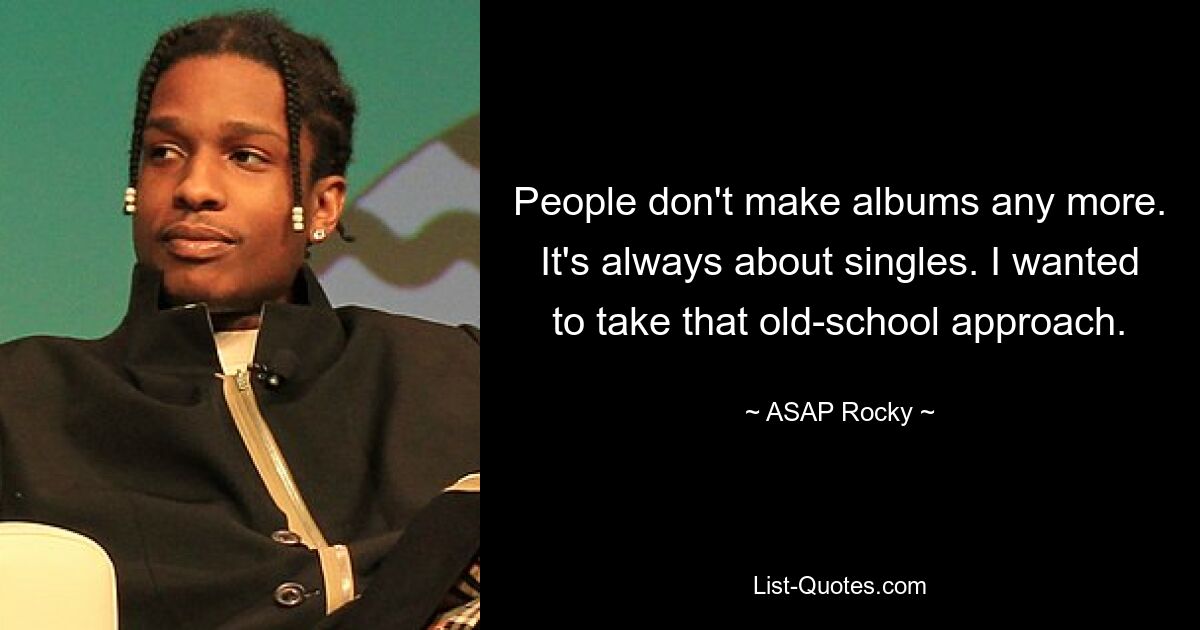 People don't make albums any more. It's always about singles. I wanted to take that old-school approach.

~ ASAP Rocky ~

List-Quotes.com